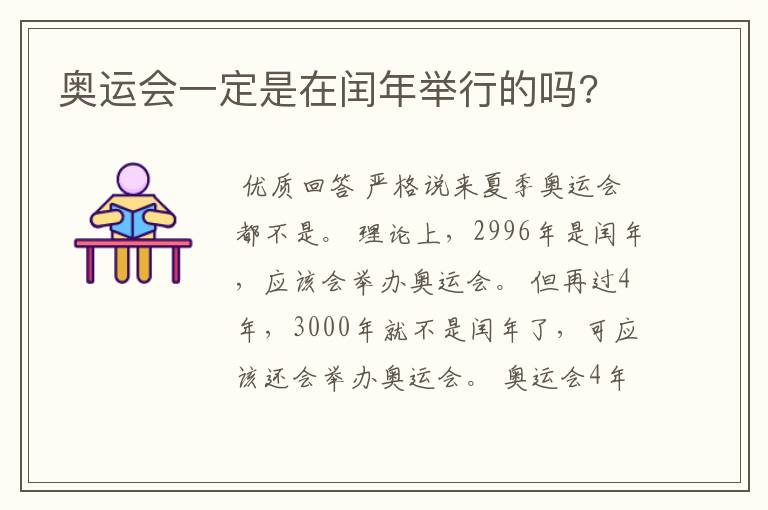 奥运会一定是在闰年举行的吗?

优质回答 严格说来夏季奥运会都不是。 理论上，2996年是闰年，应该会举办奥运会。 但再过4年，3000年就不是闰年了，可应该还会举办奥运会。 奥运会4年